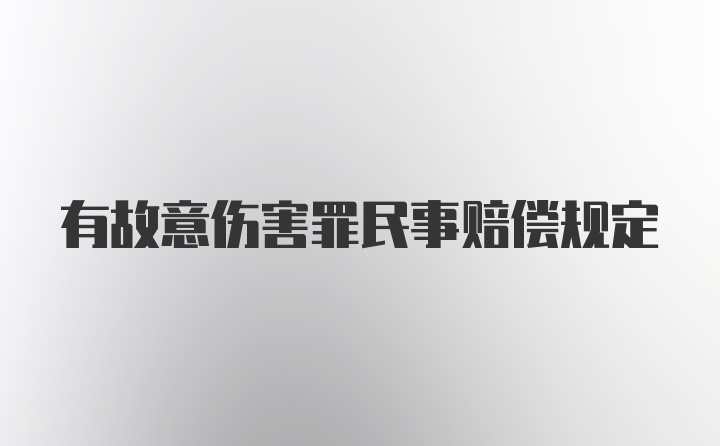 有故意伤害罪民事赔偿规定